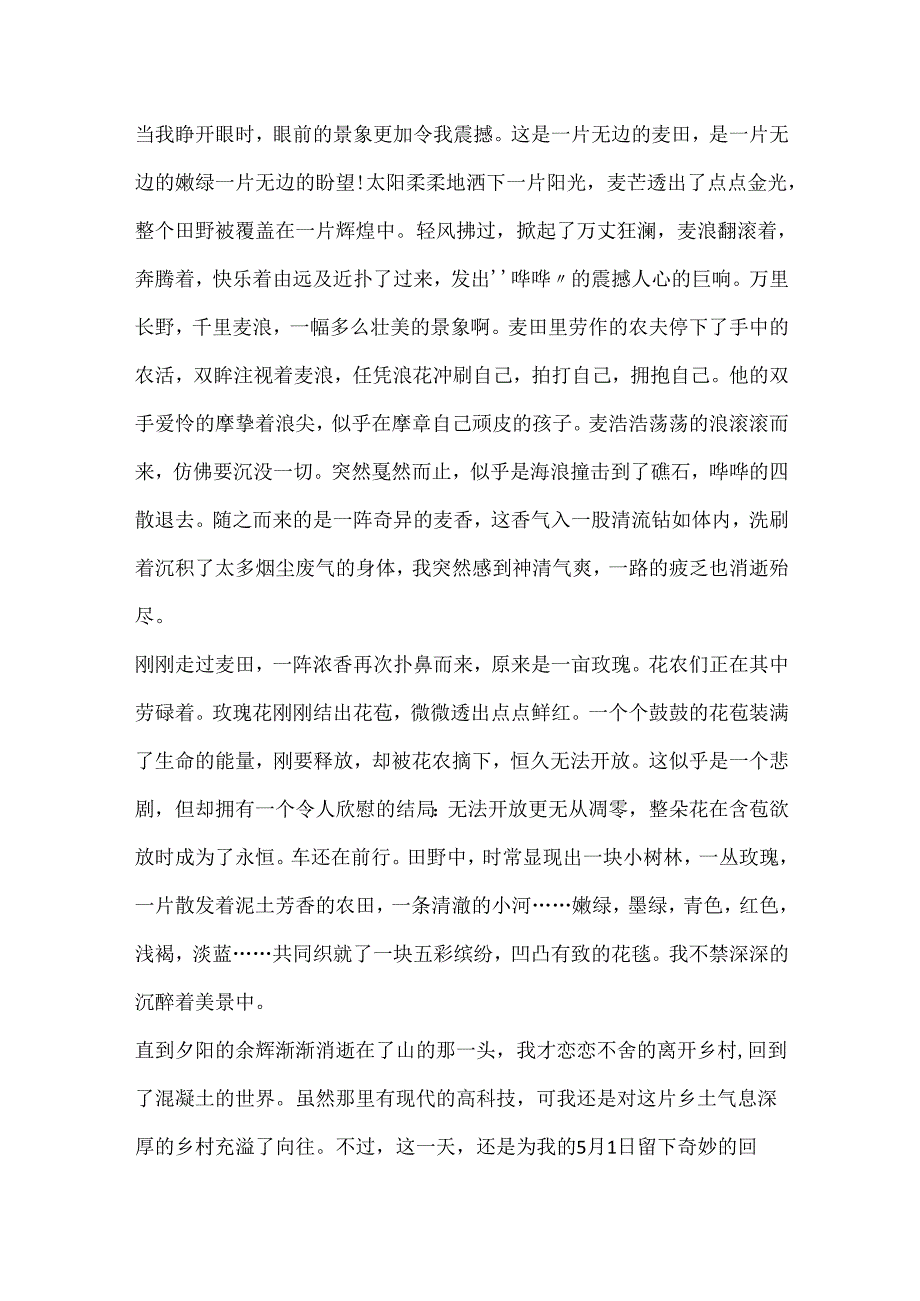 当我睁开眼时，眼前的景象更加令我震撼。这是一片无边的麦田，是一片无边的嫩绿一片无边的盼望!太阳柔柔地洒下一片阳光，麦芒透出了点点金光，整个田野被覆盖在一片辉煌中。轻风拂过，掀起了万丈狂澜，麦浪翻滚着，奔腾着，快乐着由远及近扑了过来，发出''哗哗〃的震撼人心的巨响。万里长野，千里麦浪，一幅多么壮美的景象啊。麦田里劳作的农夫停下了手中的农活，双眸注视着麦浪，任凭浪花冲刷自己，拍打自己，拥抱自己。他的双手爱怜的摩挲着浪尖，似乎在摩章自己顽皮的孩子。麦浩浩荡荡的浪滚滚而来，仿佛要沉没一切。突然戛然而止，似乎是海浪撞击到了礁石，哗哗的四散退去。随之而来的是一阵奇异的麦香，这香气入一股清流钻如体内，洗刷着沉积了太多烟尘废气的身体，我突然感到神清气爽，一路的疲乏也消逝殆尽。

刚刚走过麦田，一阵浓香再次扑鼻而来，原来是一亩玫瑰。花农们正在其中劳碌着。玫瑰花刚刚结出花苞，微微透出点点鲜红。一个个鼓鼓的花苞装满了生命的能量，刚要释放，却被花农摘下，恒久无法开放。这似乎是一个悲剧，但却拥有一个令人欣慰的结局:无法开放更无从凋零，整朵花在含苞欲放时成为了永恒。车还在前行。田野中，时常显现出一块小树林，一丛玫瑰，一片散发着泥土芳香的农田，一条清澈的小河……嫩绿，墨绿，青色，红色，浅褐，淡蓝……共同织就了一块五彩缤纷，凹凸有致的花毯。我不禁深深的沉醉着美景中。

直到夕阳的余辉渐渐消逝在了山的那一头，我才恋恋不舍的离开乡村,回到了混凝土的世界。虽然那里有现代的高科技，可我还是对这片乡土气息深厚的乡村充溢了向往。不过，这一天，还是为我的5月1日留下奇妙的回